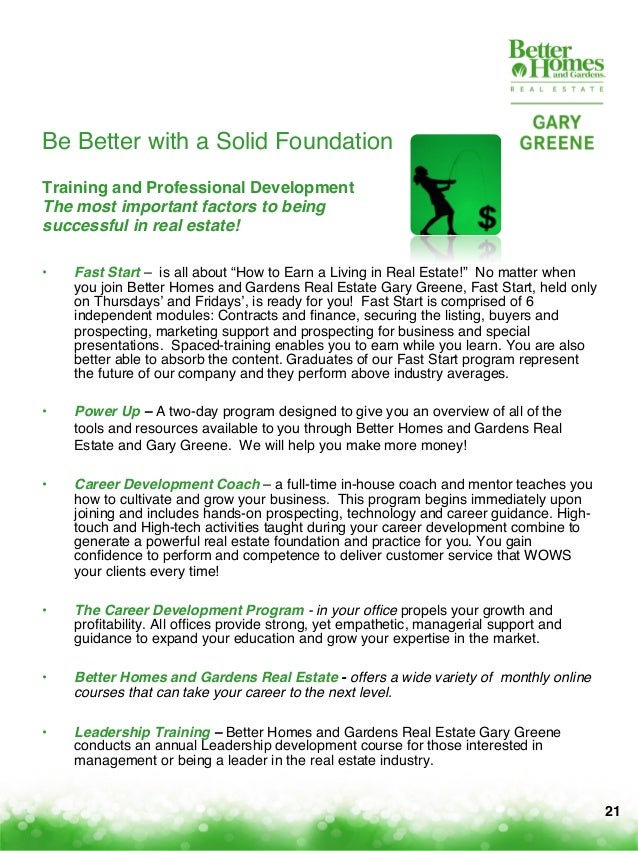 Better Homes and Gardens.
REAL ESTATE
GARY GREENE

Be Better with a Solid Foundation

Training and Professional Development
The most important factors to being successful in real estate!

$

• Fast Start – is all about “How to Earn a Living in Real Estate!” No matter when you join Better Homes and Gardens Real Estate Gary Greene, Fast Start, held only on Thursdays’ and Fridays’, is ready for you! Fast Start is comprised of 6 independent modules: Contracts and finance, securing the listing, buyers and prospecting, marketing support and prospecting for business and special presentations. Spaced-training enables you to earn while you learn. You are also better able to absorb the content. Graduates of our Fast Start program represent the future of our company and they perform above industry averages.

• Power Up – A two-day program designed to give you an overview of all of the tools and resources available to you through Better Homes and Gardens Real Estate and Gary Greene. We will help you make more money!

• Career Development Coach – a full-time in-house coach and mentor teaches you how to cultivate and grow your business. This program begins immediately upon joining and includes hands-on prospecting, technology and career guidance. High-touch and High-tech activities taught during your career development combine to generate a powerful real estate foundation and practice for you. You gain confidence to perform and competence to deliver customer service that WOWS your clients every time!

• The Career Development Program - in your office propels your growth and profitability. All offices provide strong, yet empathetic, managerial support and guidance to expand your education and grow your expertise in the market.

• Better Homes and Gardens Real Estate - offers a wide variety of monthly online courses that can take your career to the next level.

• Leadership Training – Better Homes and Gardens Real Estate Gary Greene conducts an annual Leadership development course for those interested in management or being a leader in the real estate industry.

21